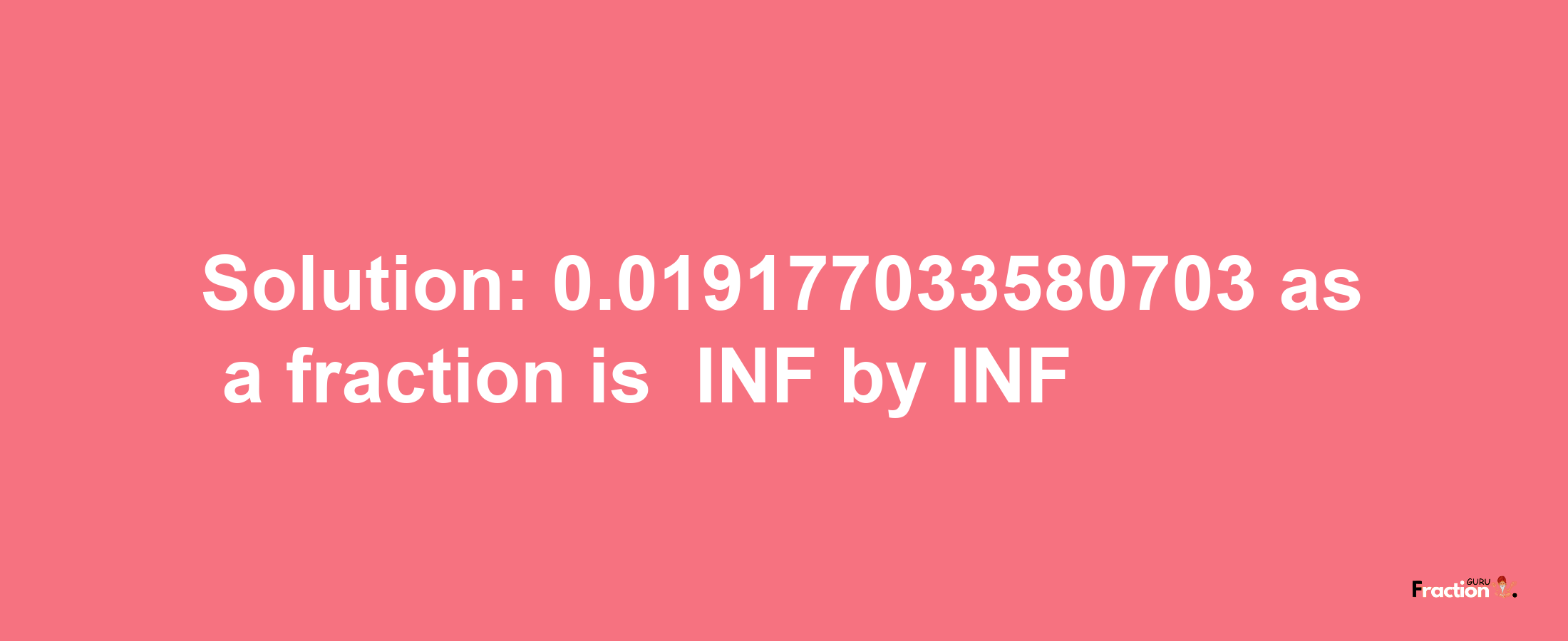 Solution: 0.019177033580703 as a fraction is INF by INF

Fraction GURU